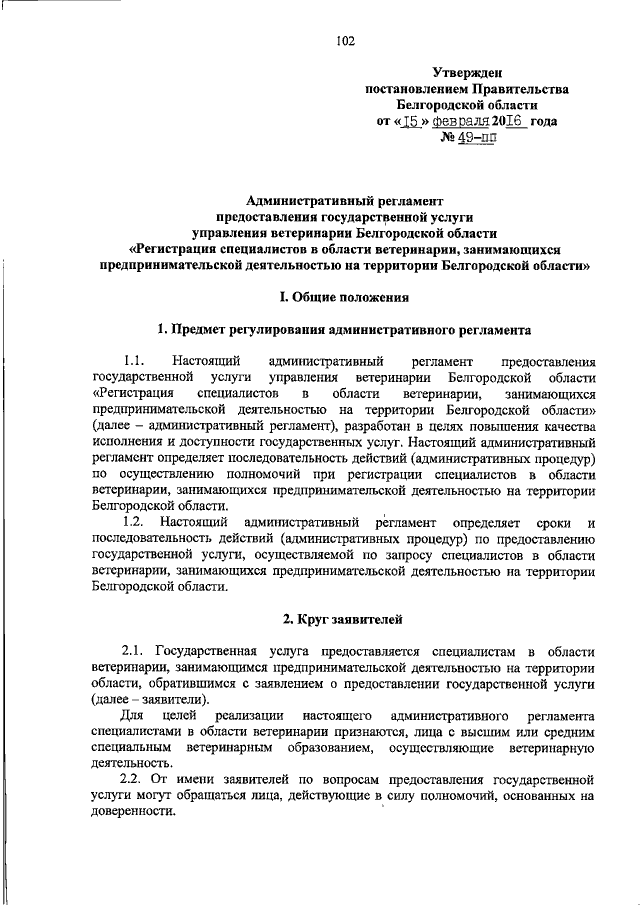 102

Утвержден
постановлением Правительства
Белгородской области
от «15» февраля 2016 года
№ 49-пп

Административный регламент
предоставления государственной услуги
управления ветеринарии Белгородской области
«Регистрация специалистов в области ветеринарии, занимающихся предпринимательской деятельностью на территории Белгородской области»

I. Общие положения

1. Предмет регулирования административного регламента

1.1. Настоящий административный регламент предоставления государственной услуги управления ветеринарии Белгородской области «Регистрация специалистов в области ветеринарии, занимающихся предпринимательской деятельностью на территории Белгородской области» (далее – административный регламент), разработан в целях повышения качества исполнения и доступности государственных услуг. Настоящий административный регламент определяет последовательность действий (административных процедур) по осуществлению полномочий при регистрации специалистов в области ветеринарии, занимающихся предпринимательской деятельностью на территории Белгородской области.

1.2. Настоящий административный регламент определяет сроки и последовательность действий (административных процедур) по предоставлению государственной услуги, осуществляемой по запросу специалистов в области ветеринарии, занимающихся предпринимательской деятельностью на территории Белгородской области.

2. Круг заявителей

2.1. Государственная услуга предоставляется специалистам в области ветеринарии, занимающимся предпринимательской деятельностью на территории области, обратившимся с заявлением о предоставлении государственной услуги (далее – заявители).

Для целей реализации настоящего административного регламента специалистами в области ветеринарии признаются, лица с высшим или средним специальным ветеринарным образованием, осуществляющие ветеринарную деятельность.

2.2. От имени заявителей по вопросам предоставления государственной услуги могут обращаться лица, действующие в силу полномочий, основанных на доверенности.